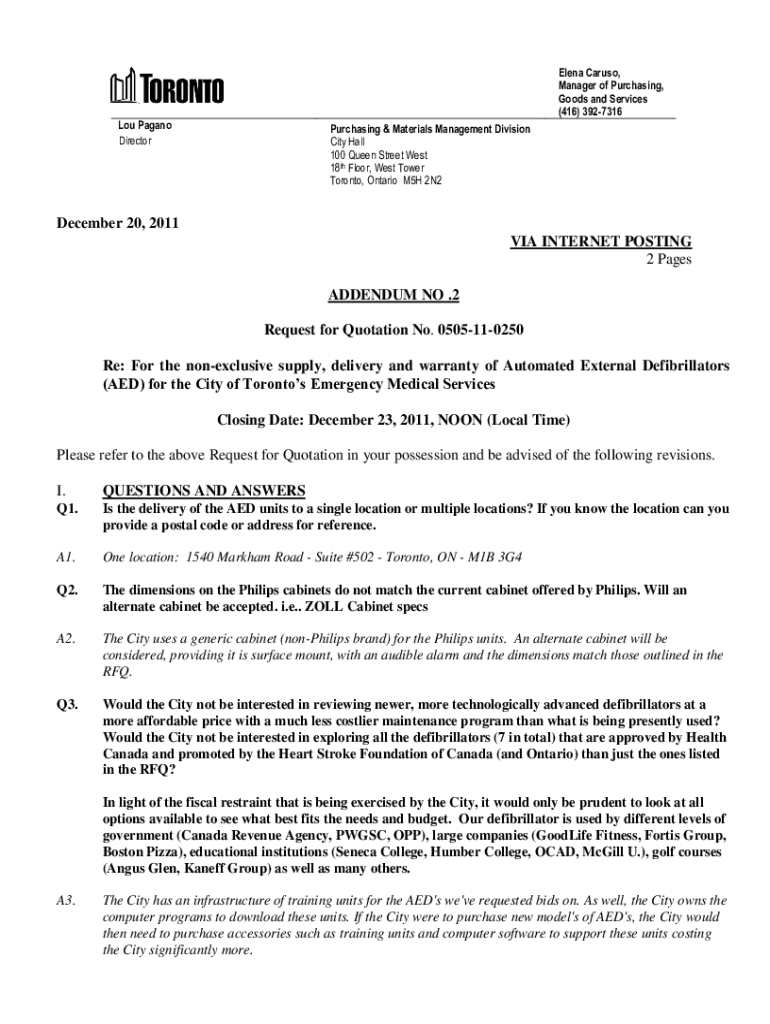 TORONTO

Elena Caruso,
Manager of Purchasing,
Goods and Services
(416) 392-7316

Lou Pagano
Director

Purchasing & Materials Management Division
City Hall
100 Queen Street West
18th Floor, West Tower
Toronto, Ontario M5H 2N2

December 20, 2011

VIA INTERNET POSTING
2 Pages

ADDENDUM NO .2

Request for Quotation No. 0505-11-0250

Re: For the non-exclusive supply, delivery and warranty of Automated External Defibrillators (AED) for the City of Toronto's Emergency Medical Services

Closing Date: December 23, 2011, NOON (Local Time)

Please refer to the above Request for Quotation in your possession and be advised of the following revisions.

I. QUESTIONS AND ANSWERS

Q1. Is the delivery of the AED units to a single location or multiple locations? If you know the location can you provide a postal code or address for reference.

A1. One location: 1540 Markham Road - Suite #502 - Toronto, ON - M1B 3G4

Q2. The dimensions on the Philips cabinets do not match the current cabinet offered by Philips. Will an alternate cabinet be accepted. i.e.. ZOLL Cabinet specs

A2. The City uses a generic cabinet (non-Philips brand) for the Philips units. An alternate cabinet will be considered, providing it is surface mount, with an audible alarm and the dimensions match those outlined in the RFQ.

Q3. Would the City not be interested in reviewing newer, more technologically advanced defibrillators at a more affordable price with a much less costlier maintenance program than what is being presently used? Would the City not be interested in exploring all the defibrillators (7 in total) that are approved by Health Canada and promoted by the Heart Stroke Foundation of Canada (and Ontario) than just the ones listed in the RFQ?

In light of the fiscal restraint that is being exercised by the City, it would only be prudent to look at all options available to see what best fits the needs and budget. Our defibrillator is used by different levels of government (Canada Revenue Agency, PWGSC, OPP), large companies (GoodLife Fitness, Fortis Group, Boston Pizza), educational institutions (Seneca College, Humber College, OCAD, McGill U.), golf courses (Angus Glen, Kaneff Group) as well as many others.

A3. The City has an infrastructure of training units for the AED's we've requested bids on. As well, the City owns the computer programs to download these units. If the City were to purchase new model's of AED's, the City would then need to purchase accessories such as training units and computer software to support these units costing the City significantly more.